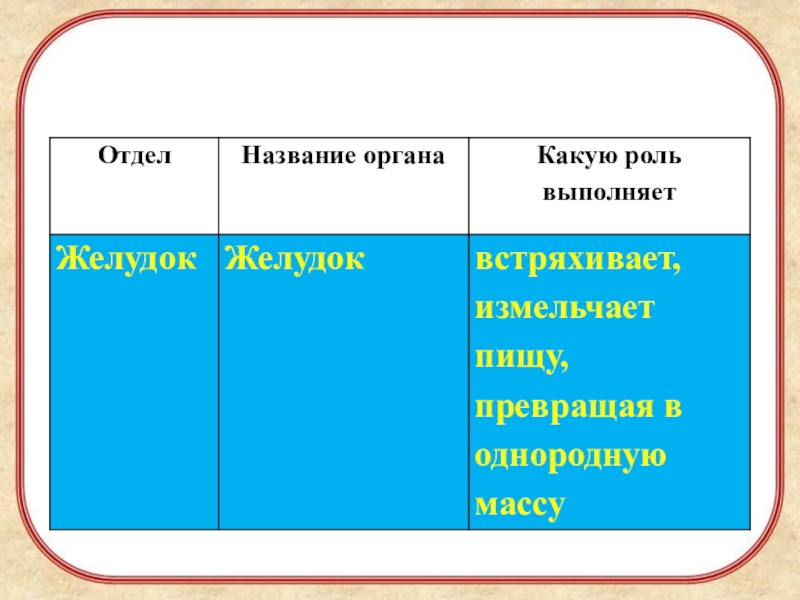 | Отдел | Название органа | Какую роль выполняет |
|---|---|---|
| Желудок | Желудок | встряхивает, измельчает пищу, превращая в однородную массу |